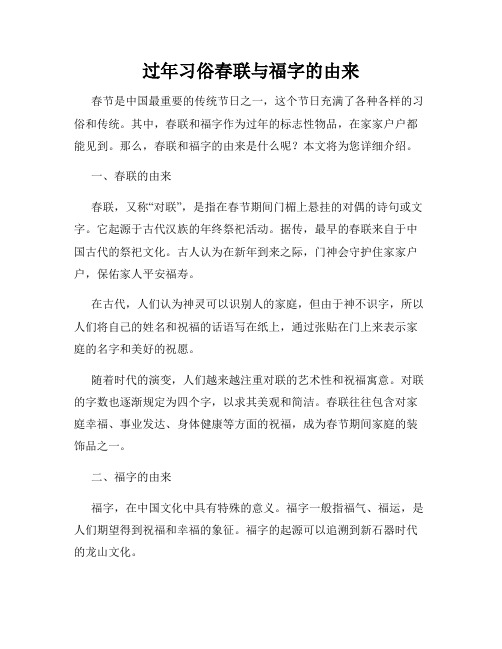 过年习俗春联与福字的由来

春节是中国最重要的传统节日之一，这个节日充满了各种各样的习俗和传统。其中，春联和福字作为过年的标志性物品，在家家户户都能见到。那么，春联和福字的由来是什么呢？本文将为您详细介绍。

一、春联的由来

春联，又称“对联”，是指在春节期间门楣上悬挂的对偶的诗句或文字。它起源于古代汉族的年终祭祀活动。据传，最早的春联来自于中国古代的祭祀文化。古人认为在新年到来之际，门神会守护住家家户户，保佑家人平安福寿。

在古代，人们认为神灵可以识别人的家庭，但由于神不识字，所以人们将自己的姓名和祝福的话语写在纸上，通过张贴在门上来表示家庭的名字和美好的祝愿。

随着时代的演变，人们越来越注重对联的艺术性和祝福寓意。对联的字数也逐渐规定为四个字，以求其美观和简洁。春联往往包含对家庭幸福、事业发达、身体健康等方面的祝福，成为春节期间家庭的装饰品之一。

二、福字的由来

福字，在中国文化中具有特殊的意义。福字一般指福气、福运，是人们期望得到祝福和幸福的象征。福字的起源可以追溯到新石器时代的龙山文化。